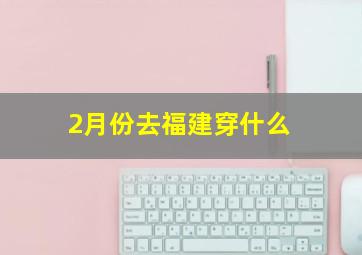 2月份去福建穿什么